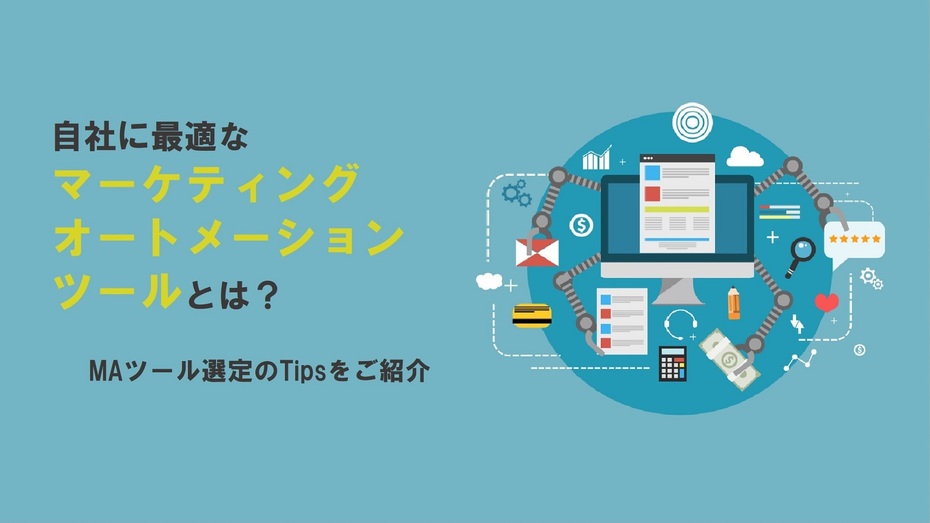 自社に最適な
マーケティング
オートメーション
ツールとは？

MAツール選定のTipsをご紹介